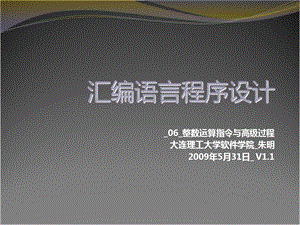 汇编语言程序设计

_06_整数运算指令与高级过程
大连理工大学软件学院_朱明
2009年5月31日_V1.1